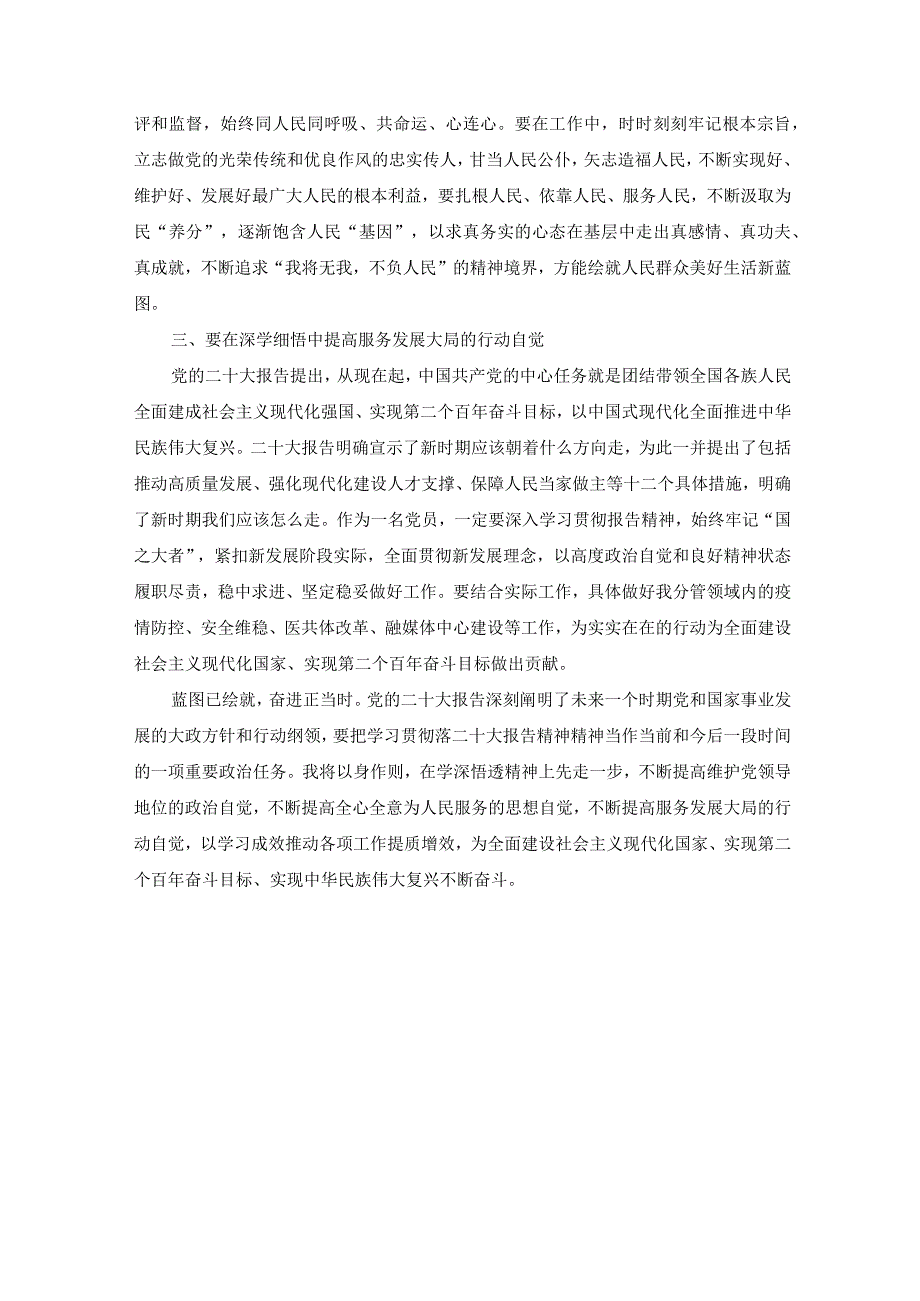 评和监督，始终同人民同呼吸、共命运、心连心。要在工作中，时时刻刻牢记根本宗旨，立志做党的光荣传统和优良作风的忠实传人，甘当人民公仆，矢志造福人民，不断实现好、维护好、发展好最广大人民的根本利益，要扎根人民、依靠人民、服务人民，不断汲取为民“养分”，逐渐饱含人民“基因”，以求真务实的心态在基层中走出真感情、真功夫、真成就，不断追求“我将无我，不负人民”的精神境界，方能绘就人民群众美好生活新蓝图。

三、要在深学细悟中提高服务发展大局的行动自觉

党的二十大报告提出，从现在起，中国共产党的中心任务就是团结带领全国各族人民全面建成社会主义现代化强国、实现第二个百年奋斗目标，以中国式现代化全面推进中华民族伟大复兴。二十大报告明确宣示了新时期应该朝着什么方向走，为此一并提出了包括推动高质量发展、强化现代化建设人才支撑、保障人民当家做主等十二个具体措施，明确了新时期我们应该怎么走。作为一名党员，一定要深入学习贯彻报告精神，始终牢记“国之大者”，紧扣新发展阶段实际，全面贯彻新发展理念，以高度政治自觉和良好精神状态履职尽责，稳中求进、坚定稳妥做好工作。要结合实际工作，具体做好我分管领域内的疫情防控、安全维稳、医共体改革、融媒体中心建设等工作，为实实在在的行动为全面建设社会主义现代化国家、实现第二个百年奋斗目标做出贡献。

蓝图已绘就，奋进正当时。党的二十大报告深刻阐明了未来一个时期党和国家事业发展的大政方针和行动纲领，要把学习贯彻落二十大报告精神精神当作当前和今后一段时间的一项重要政治任务。我将以身作则，在学深悟透精神上先走一步，不断提高维护党领导地位的政治自觉，不断提高全心全意为人民服务的思想自觉，不断提高服务发展大局的行动自觉，以学习成效推动各项工作提质增效，为全面建设社会主义现代化国家、实现第二个百年奋斗目标、实现中华民族伟大复兴不断奋斗。